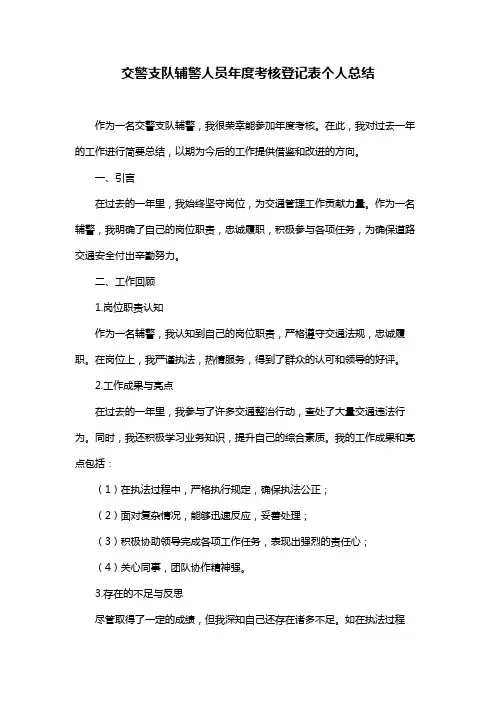 交警支队辅警人员年度考核登记表个人总结

作为一名交警支队辅警，我很荣幸能参加年度考核。在此，我对过去一年的工作进行简要总结，以期为今后的工作提供借鉴和改进的方向。

一、引言

在过去的一年里，我始终坚守岗位，为交通管理工作贡献力量。作为一名辅警，我明确了自己的岗位职责，忠诚履职，积极参与各项任务，为确保道路交通安全付出辛勤努力。

二、工作回顾

1.岗位职责认知

作为一名辅警，我认知到自己的岗位职责，严格遵守交通法规，忠诚履职。在岗位上，我严谨执法，热情服务，得到了群众的认可和领导的好评。

2.工作成果与亮点

在过去的一年里，我参与了许多交通整治行动，查处了大量交通违法行为。同时，我还积极学习业务知识，提升自己的综合素质。我的工作成果和亮点包括：

（1）在执法过程中，严格执行规定，确保执法公正；

（2）面对复杂情况，能够迅速反应，妥善处理；

（3）积极协助领导完成各项工作任务，表现出强烈的责任心；

（4）关心同事，团队协作精神强。

3.存在的不足与反思

尽管取得了一定的成绩，但我深知自己还存在诸多不足。如在执法过程